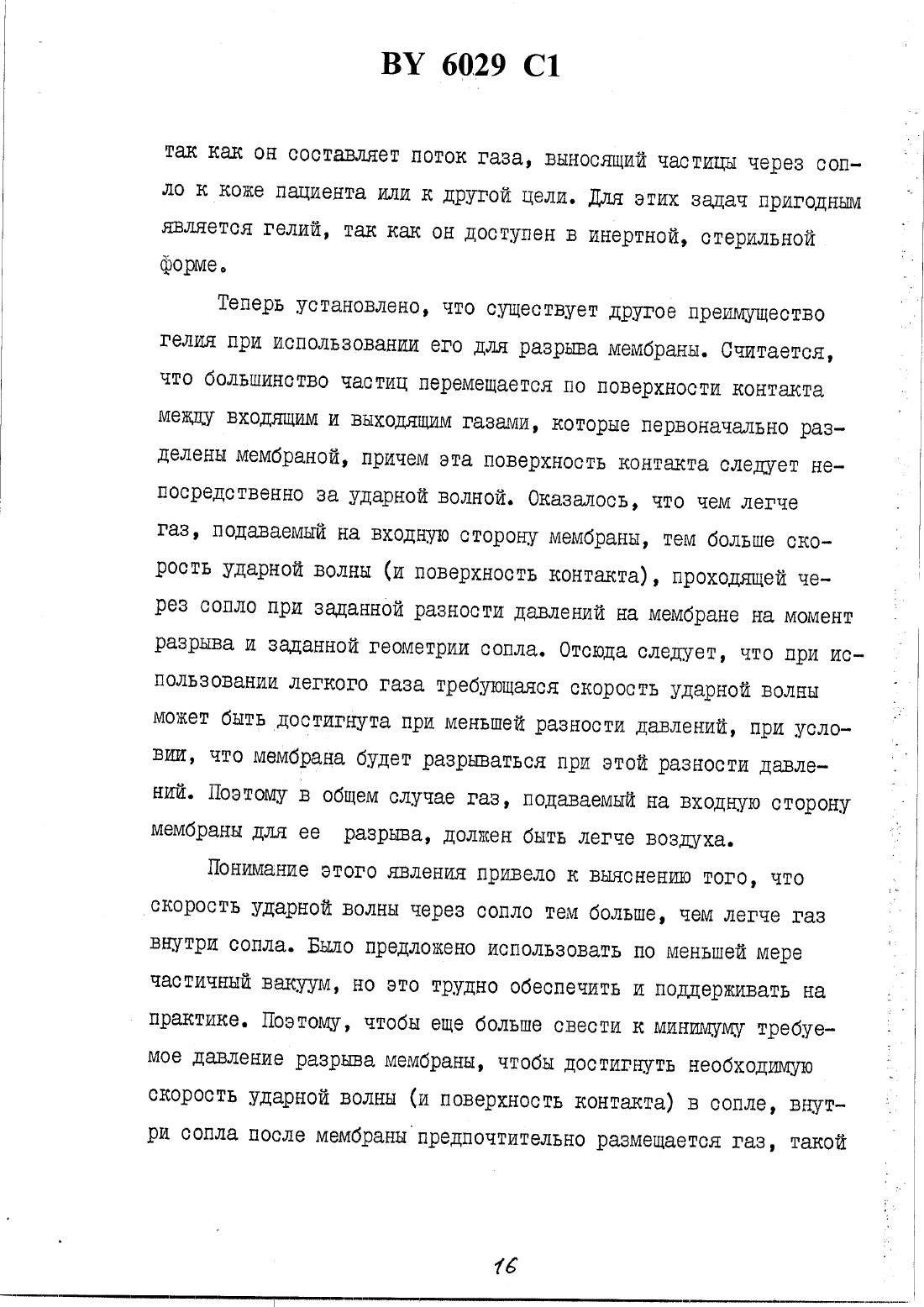 BY 6029 C1

так как он составляет поток газа, выносящий частицы через сопло к коже пациента или к другой цели. Для этих задач пригодным является гелий, так как он доступен в инертной, стерильной форме.

Теперь установлено, что существует другое преимущество гелия при использовании его для разрыва мембраны. Считается, что большинство частиц перемещается по поверхности контакта между входящим и выходящим газами, которые первоначально разделены мембраной, причем эта поверхность контакта следует непосредственно за ударной волной. Оказалось, что чем легче газ, подаваемый на входную сторону мембраны, тем больше скорость ударной волны (и поверхность контакта), проходящей через сопло при заданной разности давлений на мембране на момент разрыва и заданной геометрии сопла. Отсюда следует, что при использовании легкого газа требующаяся скорость ударной волны может быть достигнута при меньшей разности давлений, при условии, что мембрана будет разрываться при этой разности давлений. Поэтому в общем случае газ, подаваемый на входную сторону мембраны для ее разрыва, должен быть легче воздуха.

Понимание этого явления привело к выяснению того, что скорость ударной волны через сопло тем больше, чем легче газ внутри сопла. Было предложено использовать по меньшей мере частичный вакуум, но это трудно обеспечить и поддерживать на практике. Поэтому, чтобы еще больше свести к минимуму требуемое давление разрыва мембраны, чтобы достигнуть необходимую скорость ударной волны (и поверхность контакта) в сопле, внутри сопла после мембраны предпочтительно размещается газ, такой

16